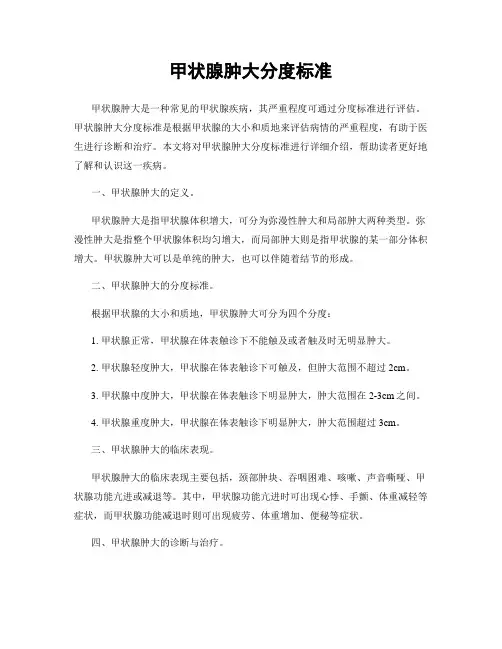 甲状腺肿大分度标准

甲状腺肿大是一种常见的甲状腺疾病，其严重程度可通过分度标准进行评估。甲状腺肿大分度标准是根据甲状腺的大小和质地来评估病情的严重程度，有助于医生进行诊断和治疗。本文将对甲状腺肿大分度标准进行详细介绍，帮助读者更好地了解和认识这一疾病。

一、甲状腺肿大的定义。

甲状腺肿大是指甲状腺体积增大，可分为弥漫性肿大和局部肿大两种类型。弥漫性肿大是指整个甲状腺体积均匀增大，而局部肿大则是指甲状腺的某一部分体积增大。甲状腺肿大可以是单纯的肿大，也可以伴随着结节的形成。

二、甲状腺肿大的分度标准。

根据甲状腺的大小和质地，甲状腺肿大可分为四个分度：

1. 甲状腺正常，甲状腺在体表触诊下不能触及或者触及时无明显肿大。

2. 甲状腺轻度肿大，甲状腺在体表触诊下可触及，但肿大范围不超过 2cm。

3. 甲状腺中度肿大，甲状腺在体表触诊下明显肿大，肿大范围在 2-3cm 之间。

4. 甲状腺重度肿大，甲状腺在体表触诊下明显肿大，肿大范围超过 3cm。

三、甲状腺肿大的临床表现。

甲状腺肿大的临床表现主要包括，颈部肿块、吞咽困难、咳嗽、声音嘶哑、甲状腺功能亢进或减退等。其中，甲状腺功能亢进时可出现心悸、手颤、体重减轻等症状，而甲状腺功能减退时则可出现疲劳、体重增加、便秘等症状。

四、甲状腺肿大的诊断与治疗。